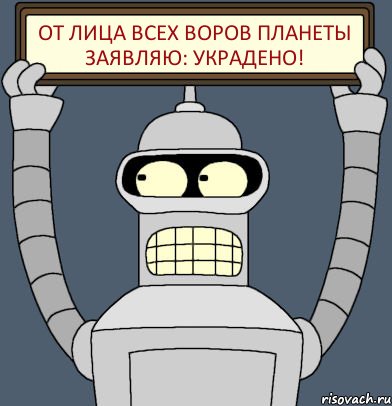 ОТ ЛИЦА ВСЕХ ВОРОВ ПЛАНЕТЫ ЗАЯВЛЯЮ: УКРАДЕНО!

risovach.ru